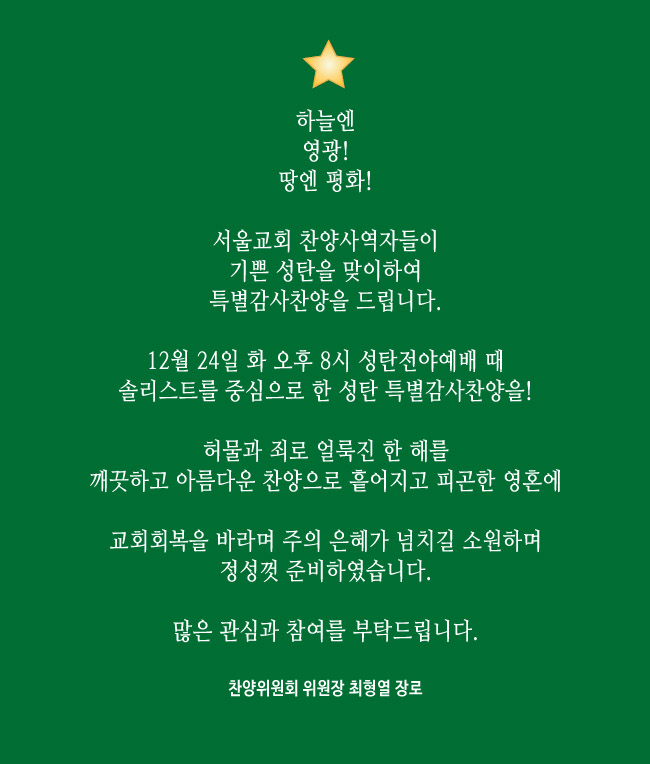 하늘엔
영광!
땅엔 평화!

서울교회 찬양사역자들이
기쁜 성탄을 맞이하여
특별감사찬양을 드립니다.

12월 24일 화 오후 8시 성탄전야예배 때
솔리스트를 중심으로 한 성탄 특별감사찬양을!

허물과 죄로 얼룩진 한 해를
깨끗하고 아름다운 찬양으로 흩어지고 피곤한 영혼에

교회회복을 바라며 주의 은혜가 넘치길 소원하며
정성껏 준비하였습니다.

많은 관심과 참여를 부탁드립니다.

찬양위원회 위원장 최형열 장로